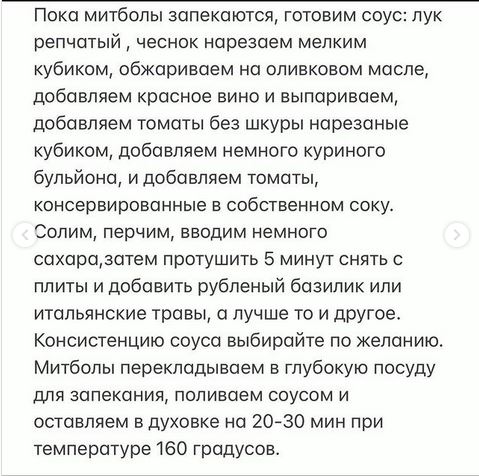 Пока митболы запекаются, готовим соус: лук репчатый , чеснок нарезаем мелким кубиком, обжариваем на оливковом масле, добавляем красное вино и выпариваем, добавляем томаты без шкуры нарезаные кубиком, добавляем немного куриного бульйона, и добавляем томаты, консервированные в собственном соку. Солим, перчим, вводим немного сахара,затем протушить 5 минут снять с плиты и добавить рубленый базилик или итальянские травы, а лучше то и другое. Консистенцию соуса выбирайте по желанию. Митболы перекладываем в глубокую посуду для запекания, поливаем соусом и оставляем в духовке на 20-30 мин при температуре 160 градусов.